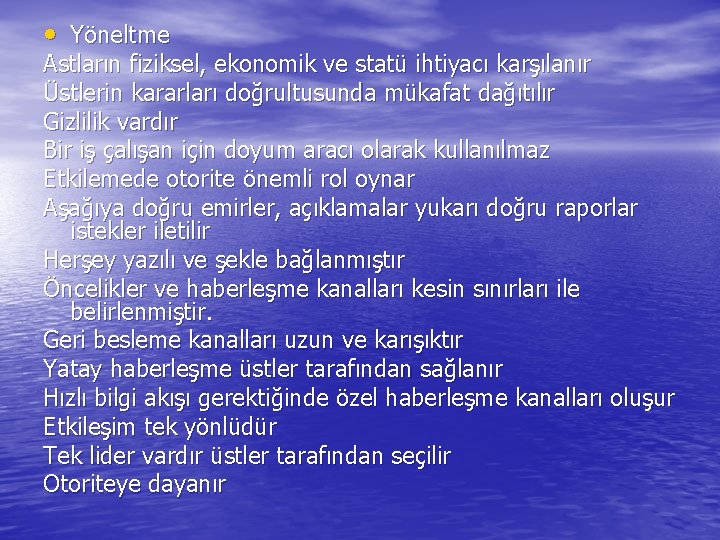 • Yöneltme
Astların fiziksel, ekonomik ve statü ihtiyacı karşılanır
Üstlerin kararları doğrultusunda mükafat dağıtılır
Gizlilik vardır
Bir iş çalışan için doyum aracı olarak kullanılmaz
Etkilemede otorite önemli rol oynar
Aşağıya doğru emirler, açıklamalar yukarı doğru raporlar istekler iletilir
Herşey yazılı ve şekle bağlanmıştır
Öncelikler ve haberleşme kanalları kesin sınırları ile belirlenmiştir.
Geri besleme kanalları uzun ve karışıktır
Yatay haberleşme üstler tarafından sağlanır
Hızlı bilgi akışı gerektiğinde özel haberleşme kanalları oluşur
Etkileşim tek yönlüdür
Tek lider vardır üstler tarafından seçilir
Otoriteye dayanır